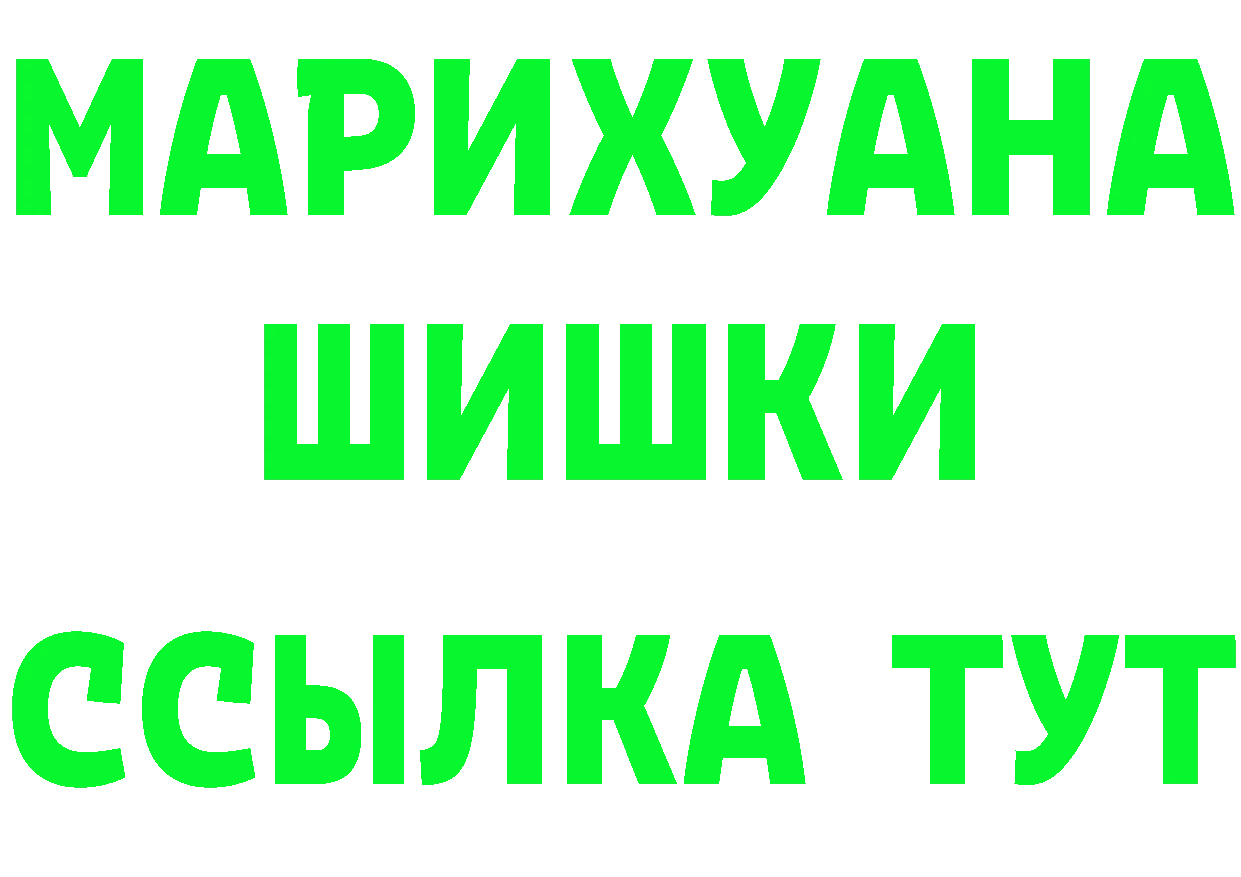 МАРИХУАНА
ШИШКИ
ССЫЛКА ТУТ